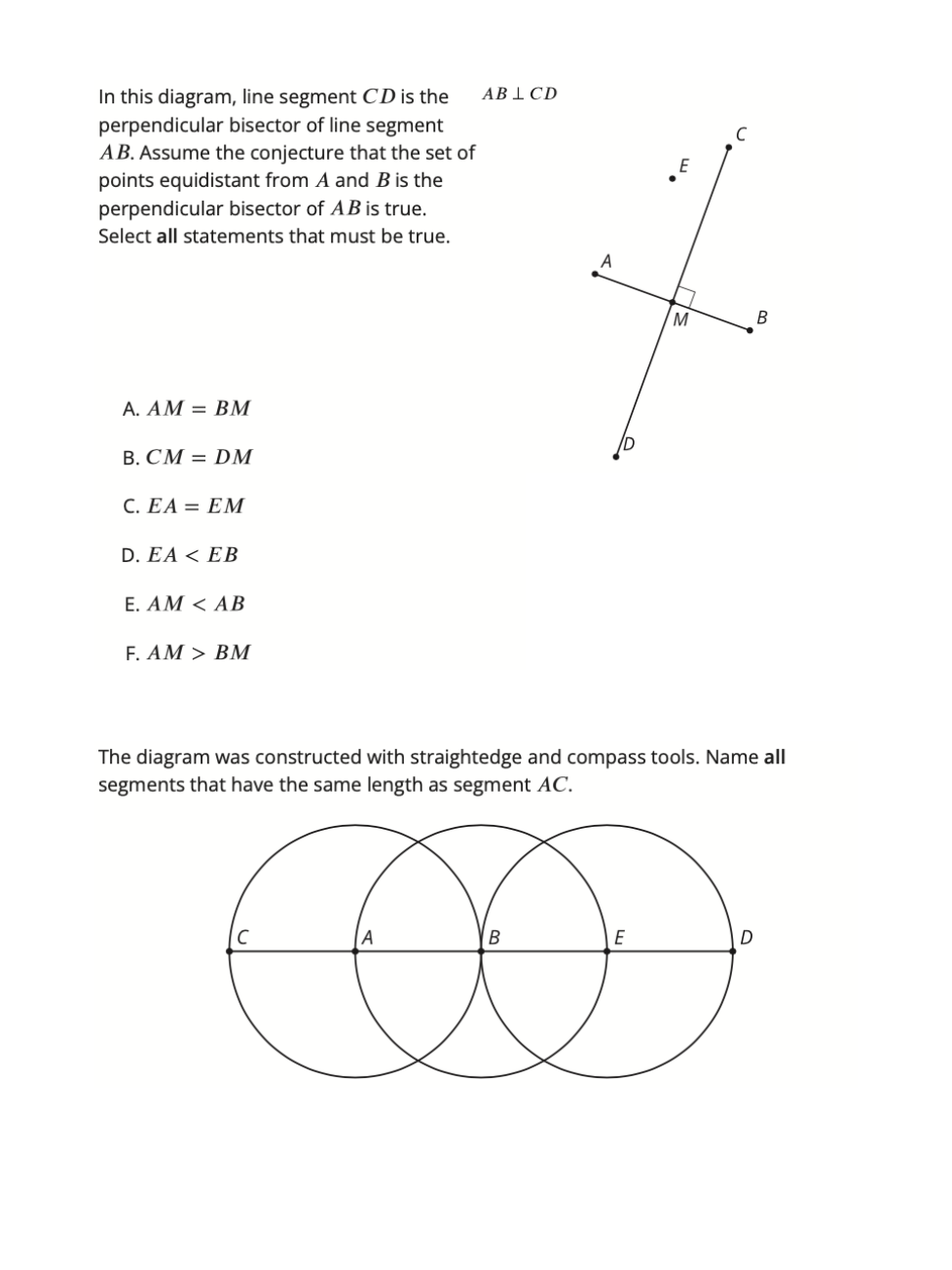 In this diagram, line segment $CD$ is the perpendicular bisector of line segment $AB$. Assume the conjecture that the set of points equidistant from $A$ and $B$ is the perpendicular bisector of $AB$ is true. Select **all** statements that must be true.

$AB \perp CD$

C

E

A

M

B

D

A. $AM = BM$

B. $CM = DM$

C. $EA = EM$

D. $EA < EB$

E. $AM < AB$

F. $AM > BM$

The diagram was constructed with straightedge and compass tools. Name **all** segments that have the same length as segment $AC$.

C

A

B

E

D